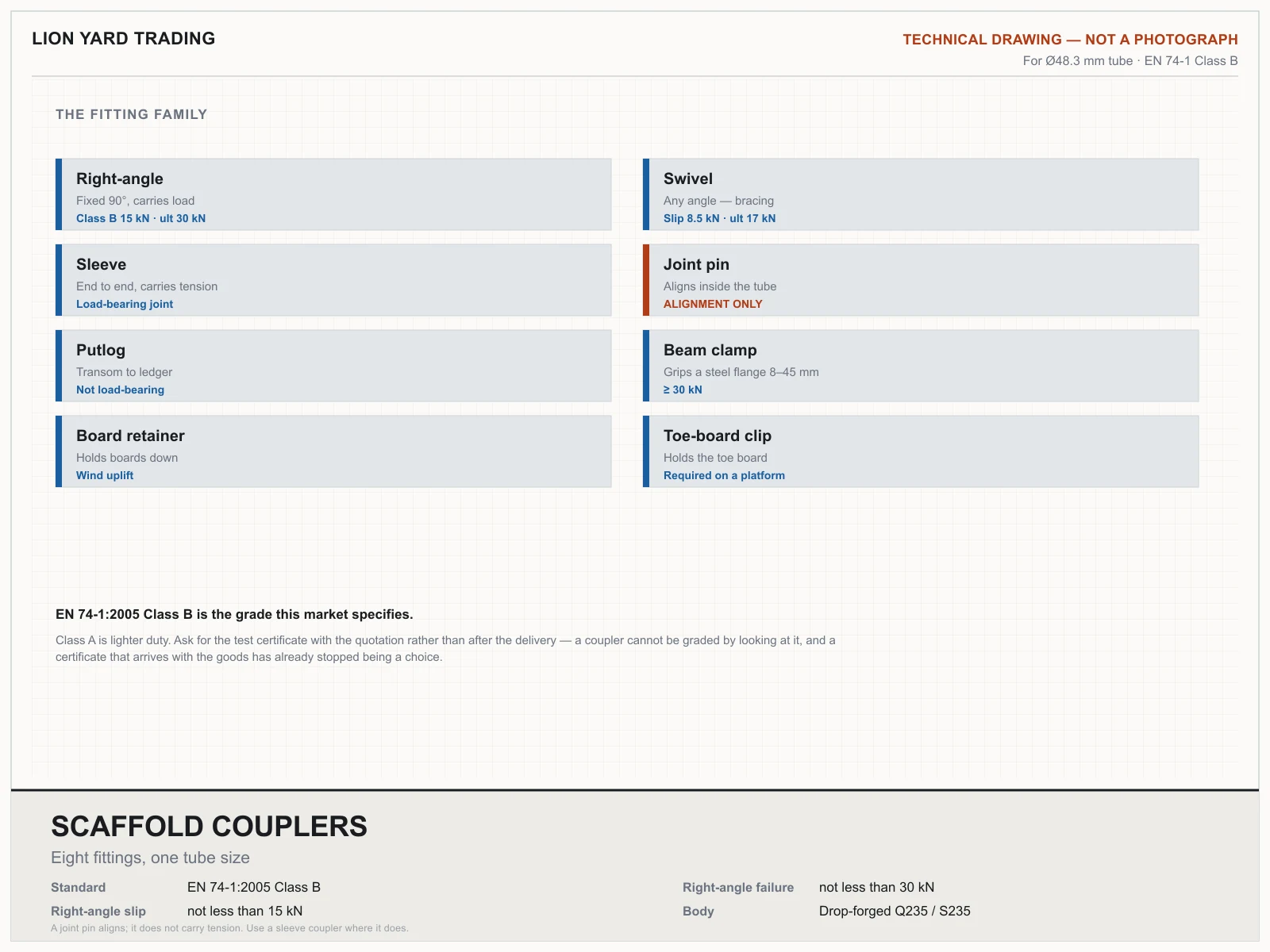 LION YARD TRADING

TECHNICAL DRAWING — NOT A PHOTOGRAPH
For Ø48.3 mm tube · EN 74-1 Class B

THE FITTING FAMILY

Right-angle
Fixed 90°, carries load
Class B 15 kN · ult 30 kN

Sleeve
End to end, carries tension
Load-bearing joint

Putlog
Transom to ledger
Not load-bearing

Board retainer
Holds boards down
Wind uplift

Swivel
Any angle — bracing
Slip 8.5 kN · ult 17 kN

Joint pin
Aligns inside the tube
ALIGNMENT ONLY

Beam clamp
Grips a steel flange 8–45 mm
≥ 30 kN

Toe-board clip
Holds the toe board
Required on a platform

EN 74-1:2005 Class B is the grade this market specifies.

Class A is lighter duty. Ask for the test certificate with the quotation rather than after the delivery — a coupler cannot be graded by looking at it, and a certificate that arrives with the goods has already stopped being a choice.

SCAFFOLD COUPLERS

Eight fittings, one tube size

Standard EN 74-1:2005 Class B
Right-angle slip not less than 15 kN
Right-angle failure not less than 30 kN
Body Drop-forged Q235 / S235

A joint pin aligns; it does not carry tension. Use a sleeve coupler where it does.